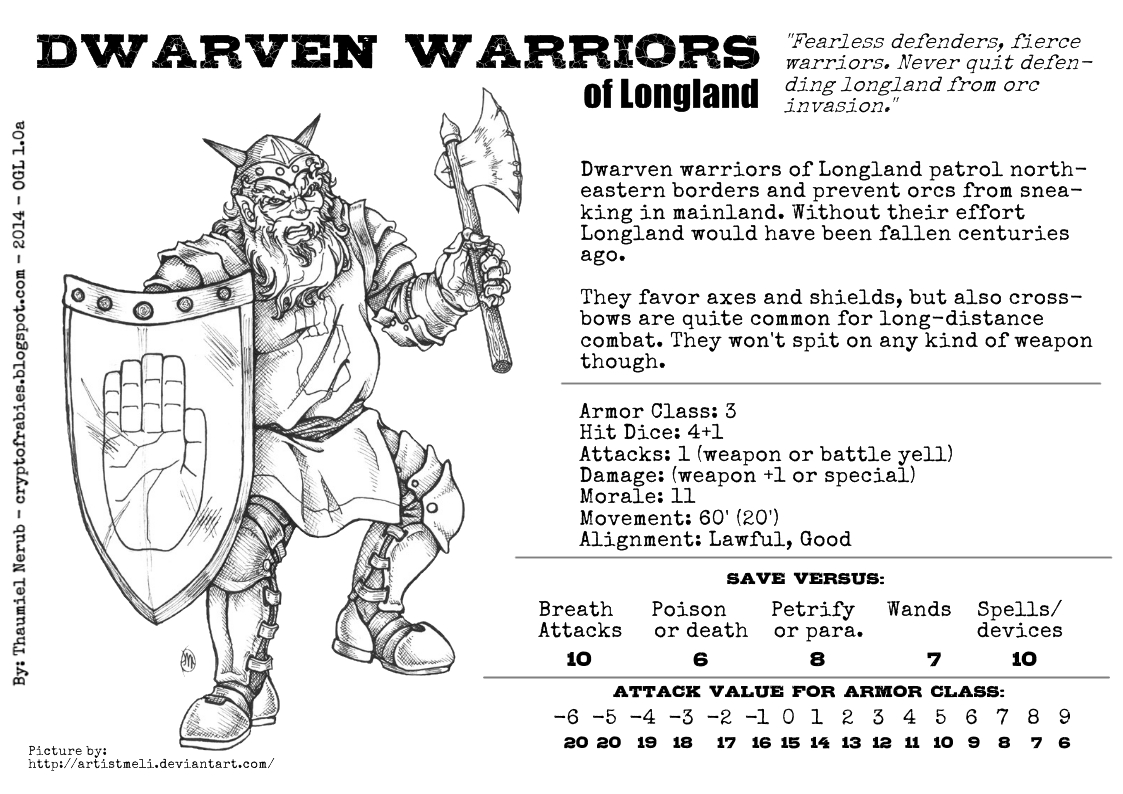 DWARVEN WARRIORS
of Longland

"Fearless defenders, fierce warriors. Never quit defending longland from orc invasion."

Dwarven warriors of Longland patrol northeastern borders and prevent orcs from sneaking in mainland. Without their effort Longland would have been fallen centuries ago.

They favor axes and shields, but also crossbows are quite common for long-distance combat. They won't spit on any kind of weapon though.

Armor Class: 3
Hit Dice: 4+1
Attacks: 1 (weapon or battle yell)
Damage: (weapon +1 or special)
Morale: 11
Movement: 60' (20')
Alignment: Lawful, Good

SAVE VERSUS:

| Breath Attacks | Poison or death | Petrify or para. | Wands | Spells/ devices |
|---|---|---|---|---|
| 10 | 6 | 8 | 7 | 10 |

ATTACK VALUE FOR ARMOR CLASS:

| -6 | -5 | -4 | -3 | -2 | -1 | 0 | 1 | 2 | 3 | 4 | 5 | 6 | 7 | 8 | 9 |
|---|---|---|---|---|---|---|---|---|---|---|---|---|---|---|---|
| 20 | 20 | 19 | 18 | 17 | 16 | 15 | 14 | 13 | 12 | 11 | 10 | 9 | 8 | 7 | 6 |

By: Thaumiel Nerub - cryptofrabies.blogspot.com - 2014 - OGL 1.0a

Picture by:
http://artistmeli.deviantart.com/